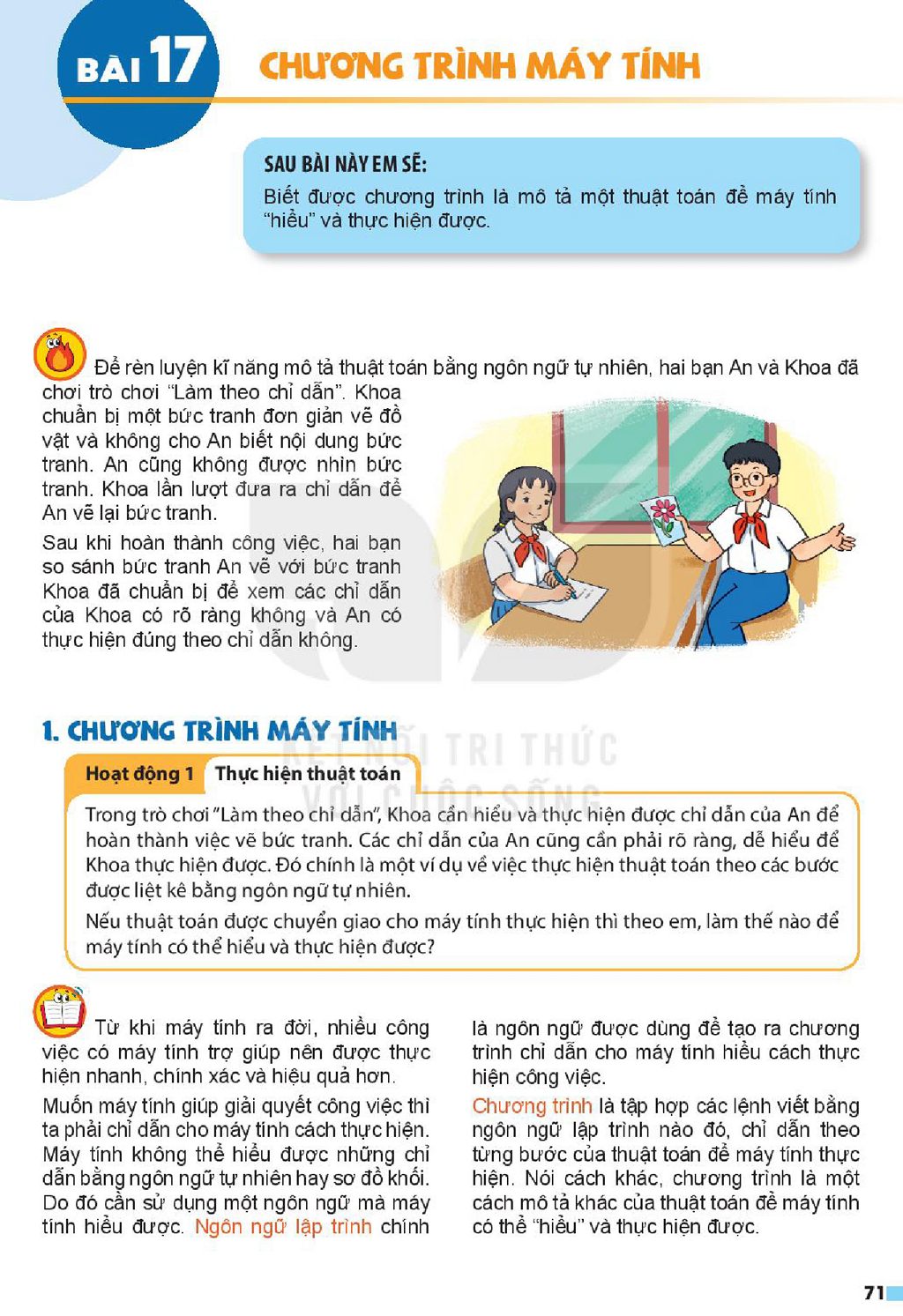 BÀI 17 CHƯƠNG TRÌNH MÁY TÍNH

SAU BÀI NÀY EM SẼ:
Biết được chương trình là mô tả một thuật toán để máy tính "hiểu" và thực hiện được.

Để rèn luyện kĩ năng mô tả thuật toán bằng ngôn ngữ tự nhiên, hai bạn An và Khoa đã chơi trò chơi "Làm theo chỉ dẫn". Khoa chuẩn bị một bức tranh đơn giản vẽ đồ vật và không cho An biết nội dung bức tranh. An cũng không được nhìn bức tranh. Khoa lần lượt đưa ra chỉ dẫn để An vẽ lại bức tranh.

Sau khi hoàn thành công việc, hai bạn so sánh bức tranh An vẽ với bức tranh Khoa đã chuẩn bị để xem các chỉ dẫn của Khoa có rõ ràng không và An có thực hiện đúng theo chỉ dẫn không.

1. CHƯƠNG TRÌNH MÁY TÍNH

Hoạt động 1 Thực hiện thuật toán

Trong trò chơi "Làm theo chỉ dẫn", Khoa cần hiểu và thực hiện được chỉ dẫn của An để hoàn thành việc vẽ bức tranh. Các chỉ dẫn của An cũng cần phải rõ ràng, dễ hiểu để Khoa thực hiện được. Đó chính là một ví dụ về việc thực hiện thuật toán theo các bước được liệt kê bằng ngôn ngữ tự nhiên.

Nếu thuật toán được chuyển giao cho máy tính thực hiện thì theo em, làm thế nào để máy tính có thể hiểu và thực hiện được?

Từ khi máy tính ra đời, nhiều công việc có máy tính trợ giúp nên được thực hiện nhanh, chính xác và hiệu quả hơn.

Muốn máy tính giúp giải quyết công việc thì ta phải chỉ dẫn cho máy tính cách thực hiện. Máy tính không thể hiểu được những chỉ dẫn bằng ngôn ngữ tự nhiên hay sơ đồ khối. Do đó cần sử dụng một ngôn ngữ mà máy tính hiểu được. Ngôn ngữ lập trình chính là ngôn ngữ được dùng để tạo ra chương trình chỉ dẫn cho máy tính hiểu cách thực hiện công việc.

Chương trình là tập hợp các lệnh viết bằng ngôn ngữ lập trình nào đó, chỉ dẫn theo từng bước của thuật toán để máy tính thực hiện. Nói cách khác, chương trình là một cách mô tả khác của thuật toán để máy tính có thể "hiểu" và thực hiện được.

71

KẾT NỐI TRI THỨC VỚI CUỘC SỐNG